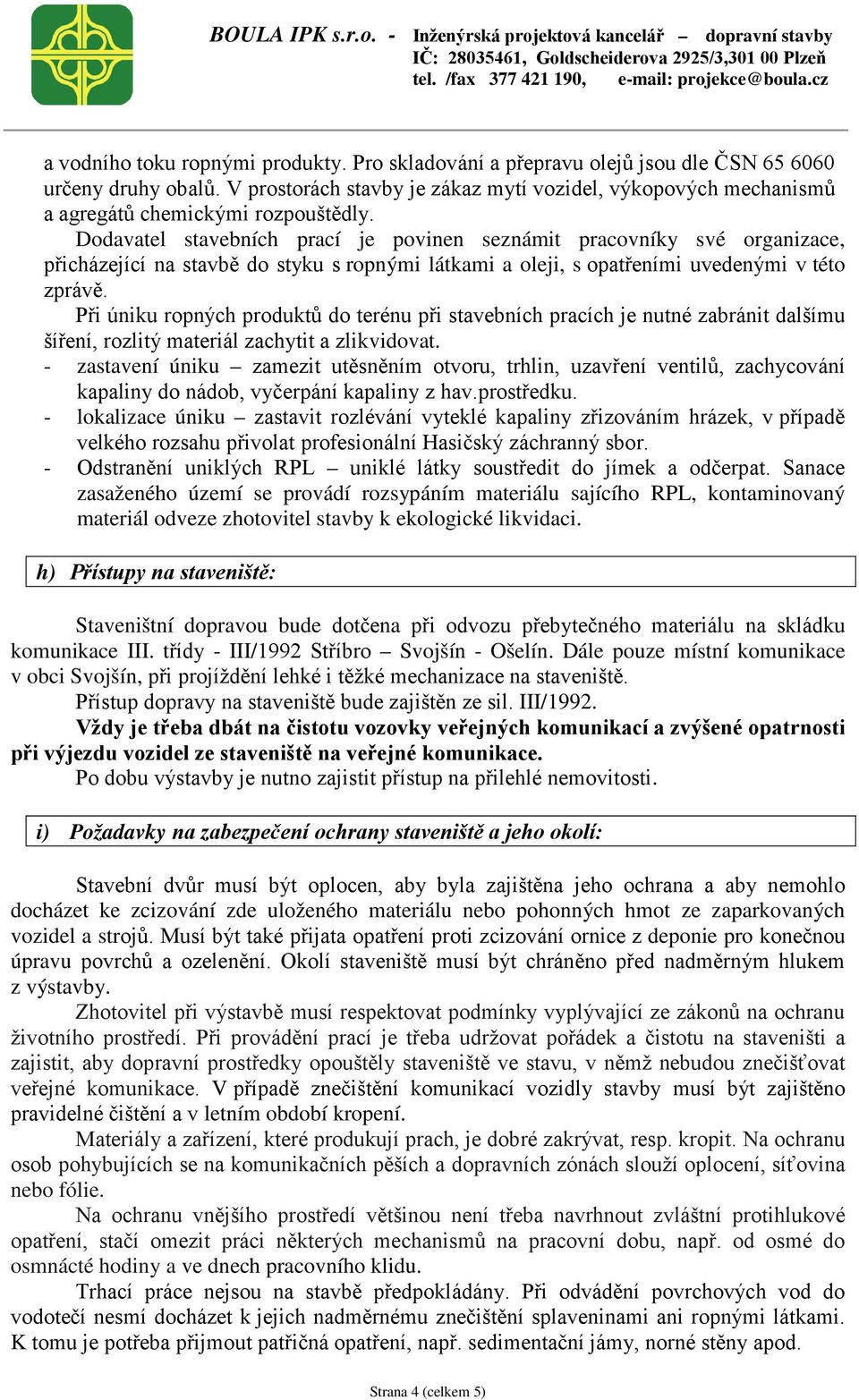 BOULA IPK s.r.o. - Inženýrská projektová kancelář – dopravní stavby
IČ: 28035461, Goldscheiderova 2925/3,301 00 Plzeň
tel. /fax 377 421 190, e-mail: projekce@boula.cz

a vodního toku ropnými produkty. Pro skladování a přepravu olejů jsou dle ČSN 65 6060 určeny druhy obalů. V prostorách stavby je zákaz mytí vozidel, výkopových mechanismů a agregátů chemickými rozpouštědly.

Dodavatel stavebních prací je povinen seznámit pracovníky své organizace, přicházející na stavbě do styku s ropnými látkami a oleji, s opatřeními uvedenými v této zprávě.

Při úniku ropných produktů do terénu při stavebních pracích je nutné zabránit dalšímu šíření, rozlitý materiál zachytit a zlikvidovat.

- zastavení úniku – zamezit utěsněním otvoru, trhlin, uzavření ventilů, zachycování kapaliny do nádob, vyčerpání kapaliny z hav.prostředku.
- lokalizace úniku – zastavit rozlévání vyteklé kapaliny zřizováním hrázek, v případě velkého rozsahu přivolat profesionální Hasičský záchranný sbor.
- Odstranění uniklých RPL – uniklé látky soustředit do jímek a odčerpat. Sanace zasaženého území se provádí rozsypáním materiálu sajícího RPL, kontaminovaný materiál odveze zhotovitel stavby k ekologické likvidaci.

h) Přístupy na staveniště:

Staveništní dopravou bude dotčena při odvozu přebytečného materiálu na skládku komunikace III. třídy - III/1992 Stříbro – Svojšín - Ošelín. Dále pouze místní komunikace v obci Svojšín, při projíždění lehké i těžké mechanizace na staveniště.

Přístup dopravy na staveniště bude zajištěn ze sil. III/1992.

Vždy je třeba dbát na čistotu vozovky veřejných komunikací a zvýšené opatrnosti při výjezdu vozidel ze staveniště na veřejné komunikace.

Po dobu výstavby je nutno zajistit přístup na přilehlé nemovitosti.

i) Požadavky na zabezpečení ochrany staveniště a jeho okolí:

Stavební dvůr musí být oplocen, aby byla zajištěna jeho ochrana a aby nemohlo docházet ke zcizování zde uloženého materiálu nebo pohonných hmot ze zaparkovaných vozidel a strojů. Musí být také přijata opatření proti zcizování ornice z deponie pro konečnou úpravu povrchů a ozelenění. Okolí staveniště musí být chráněno před nadměrným hlukem z výstavby.

Zhotovitel při výstavbě musí respektovat podmínky vyplývající ze zákonů na ochranu životního prostředí. Při provádění prací je třeba udržovat pořádek a čistotu na staveništi a zajistit, aby dopravní prostředky opouštěly staveniště ve stavu, v němž nebudou znečišťovat veřejné komunikace. V případě znečištění komunikací vozidly stavby musí být zajištěno pravidelné čištění a v letním období kropení.

Materiály a zařízení, které produkují prach, je dobré zakrývat, resp. kropit. Na ochranu osob pohybujících se na komunikačních pěších a dopravních zónách slouží oplocení, síťovina nebo fólie.

Na ochranu vnějšího prostředí většinou není třeba navrhnout zvláštní protihlukové opatření, stačí omezit práci některých mechanismů na pracovní dobu, např. od osmé do osmnácté hodiny a ve dnech pracovního klidu.

Trhací práce nejsou na stavbě předpokládány. Při odvádění povrchových vod do vodotečí nesmí docházet k jejich nadměrnému znečištění splaveninami ani ropnými látkami. K tomu je potřeba přijmout patřičná opatření, např. sedimentační jámy, norné stěny apod.

Strana 4 (celkem 5)